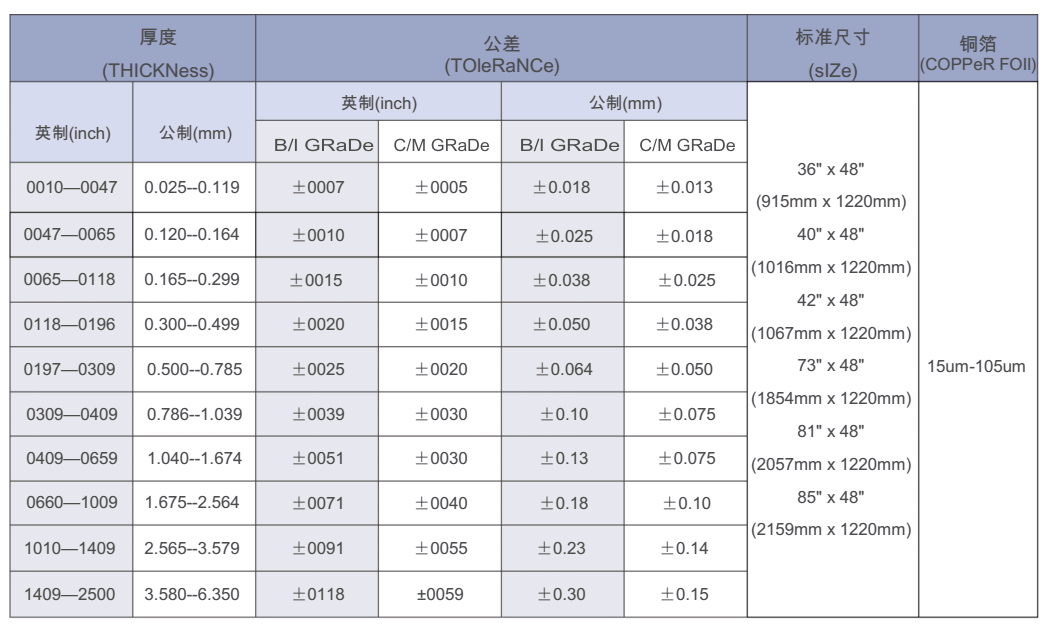 | 厚度 (THICKNess) | | 公差 (TOleRaNCe) | | | | 标准尺寸 (sIZe) | 铜箔 (COPPeR FOIl) |
|---|---|---|---|---|---|---|---|
| 英制(inch) | 公制(mm) | 英制(inch) | | 公制(mm) | | | |
| | | B/I GRaDe | C/M GRaDe | B/I GRaDe | C/M GRaDe | | |
| 0010—0047 | 0.025--0.119 | ±0007 | ±0005 | ±0.018 | ±0.013 | 36" x 48" (915mm x 1220mm) 40" x 48" (1016mm x 1220mm) 42" x 48" (1067mm x 1220mm) 73" x 48" (1854mm x 1220mm) 81" x 48" (2057mm x 1220mm) 85" x 48" (2159mm x 1220mm) | 15um-105um |
| 0047—0065 | 0.120--0.164 | ±0010 | ±0007 | ±0.025 | ±0.018 | | |
| 0065—0118 | 0.165--0.299 | ±0015 | ±0010 | ±0.038 | ±0.025 | | |
| 0118—0196 | 0.300--0.499 | ±0020 | ±0015 | ±0.050 | ±0.038 | | |
| 0197—0309 | 0.500--0.785 | ±0025 | ±0020 | ±0.064 | ±0.050 | | |
| 0309—0409 | 0.786--1.039 | ±0039 | ±0030 | ±0.10 | ±0.075 | | |
| 0409—0659 | 1.040--1.674 | ±0051 | ±0030 | ±0.13 | ±0.075 | | |
| 0660—1009 | 1.675--2.564 | ±0071 | ±0040 | ±0.18 | ±0.10 | | |
| 1010—1409 | 2.565--3.579 | ±0091 | ±0055 | ±0.23 | ±0.14 | | |
| 1409—2500 | 3.580--6.350 | ±0118 | ±0059 | ±0.30 | ±0.15 | | |